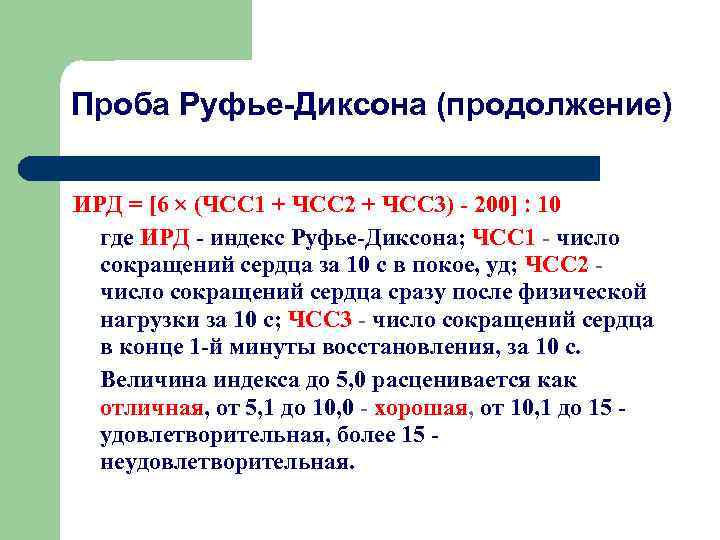 Проба Руфье-Диксона (продолжение)

ИРД = [6 × (ЧСС1 + ЧСС2 + ЧСС3) - 200] : 10

где ИРД - индекс Руфье-Диксона; ЧСС1 - число сокращений сердца за 10 с в покое, уд; ЧСС2 - число сокращений сердца сразу после физической нагрузки за 10 с; ЧСС3 - число сокращений сердца в конце 1-й минуты восстановления, за 10 с.

Величина индекса до 5,0 расценивается как отличная, от 5,1 до 10,0 - хорошая, от 10,1 до 15 - удовлетворительная, более 15 - неудовлетворительная.